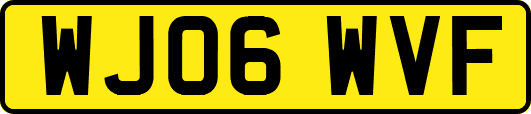 WJ06 WVF